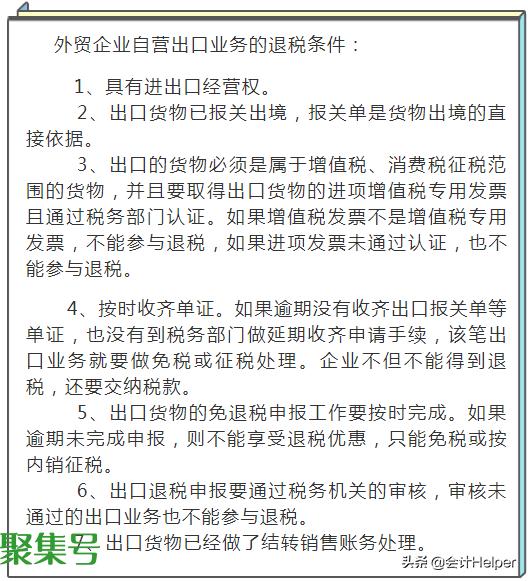 外贸企业自营出口业务的退税条件：

1、具有进出口经营权。

2、出口货物已报关出境，报关单是货物出境的直接依据。

3、出口的货物必须是属于增值税、消费税征税范围的货物，并且要取得出口货物的进项增值税专用发票且通过税务部门认证。如果增值税发票不是增值税专用发票，不能参与退税，如果进项发票未通过认证，也不能参与退税。

4、按时收齐单证。如果逾期没有收齐出口报关单等单证，也没有到税务部门做延期收齐申请手续，该笔出口业务就要做免税或征税处理。企业不但不能得到退税，还要交纳税款。

5、出口货物的免退税申报工作要按时完成。如果逾期未完成申报，则不能享受退税优惠，只能免税或按内销征税。

6、出口退税申报要通过税务机关的审核，审核未通过的出口业务也不能参与退税。

聚集号 出口货物已经做了结转销售账务处理。

头条 @会计Helper